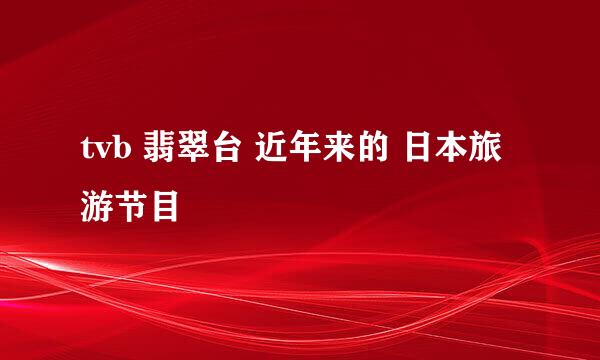 tvb 翡翠台 近年来的 日本旅游节目